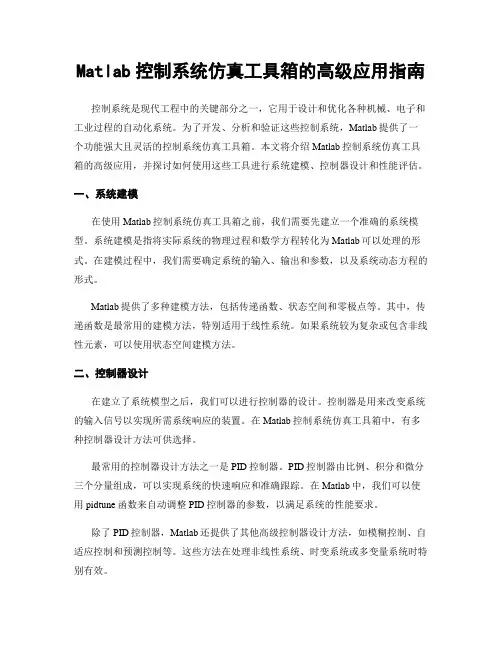 Matlab 控制系统仿真工具箱的高级应用指南

控制系统是现代工程中的关键部分之一，它用于设计和优化各种机械、电子和工业过程的自动化系统。为了开发、分析和验证这些控制系统，Matlab 提供了一个功能强大且灵活的控制系统仿真工具箱。本文将介绍 Matlab 控制系统仿真工具箱的高级应用，并探讨如何使用这些工具进行系统建模、控制器设计和性能评估。

一、系统建模

在使用 Matlab 控制系统仿真工具箱之前，我们需要先建立一个准确的系统模型。系统建模是指将实际系统的物理过程和数学方程转化为 Matlab 可以处理的形式。在建模过程中，我们需要确定系统的输入、输出和参数，以及系统动态方程的形式。

Matlab 提供了多种建模方法，包括传递函数、状态空间和零极点等。其中，传递函数是最常用的建模方法，特别适用于线性系统。如果系统较为复杂或包含非线性元素，可以使用状态空间建模方法。

二、控制器设计

在建立了系统模型之后，我们可以进行控制器的设计。控制器是用来改变系统的输入信号以实现所需系统响应的装置。在 Matlab 控制系统仿真工具箱中，有多种控制器设计方法可供选择。

最常用的控制器设计方法之一是 PID 控制器。PID 控制器由比例、积分和微分三个分量组成，可以实现系统的快速响应和准确跟踪。在 Matlab 中，我们可以使用 pidtune 函数来自动调整 PID 控制器的参数，以满足系统的性能要求。

除了 PID 控制器，Matlab 还提供了其他高级控制器设计方法，如模糊控制、自适应控制和预测控制等。这些方法在处理非线性系统、时变系统或多变量系统时特别有效。